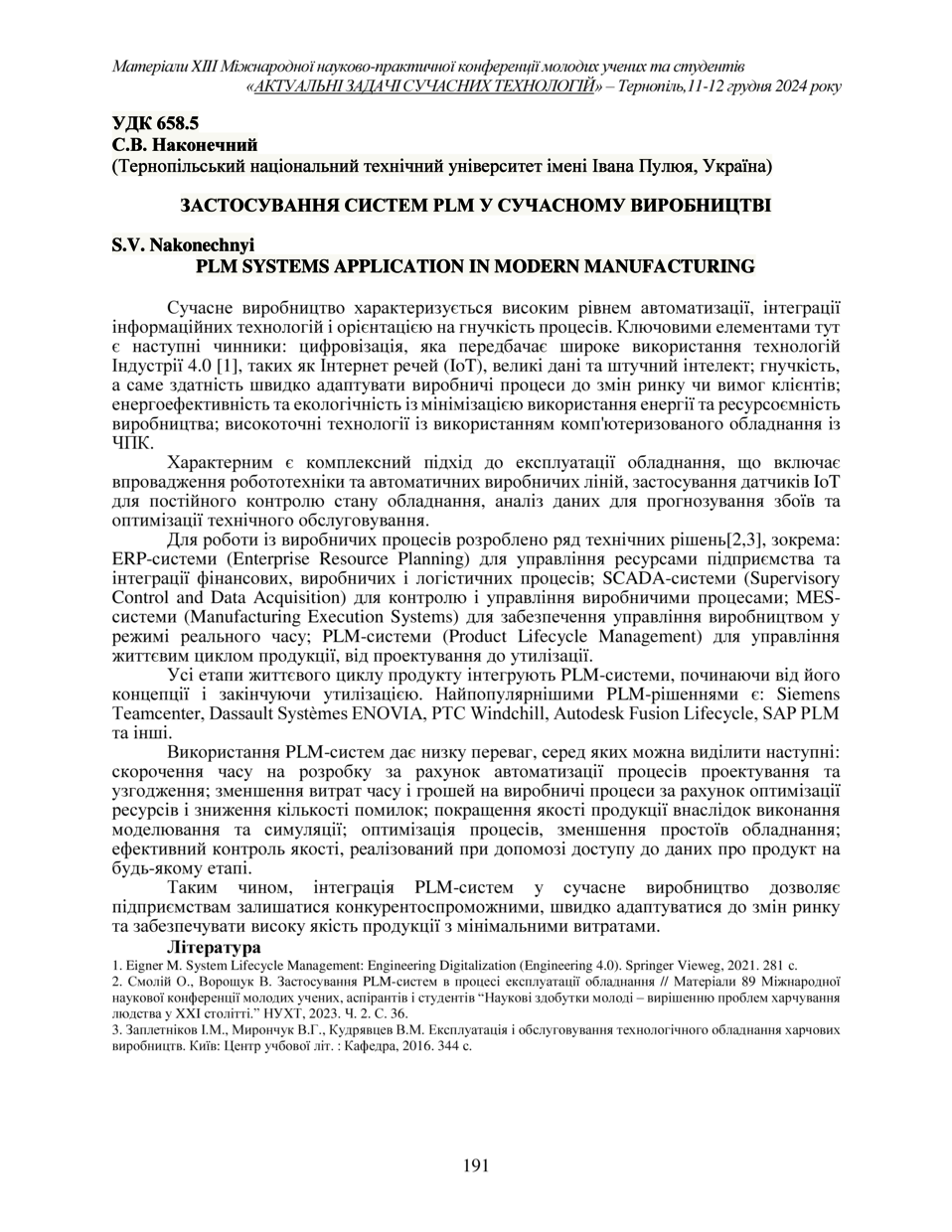 Матеріали XIII Міжнародної науково-практичної конференції молодих учених та студентів «АКТУАЛЬНІ ЗАДАЧІ СУЧАСНИХ ТЕХНОЛОГІЙ» – Тернопіль,11-12 грудня 2024 року

УДК 658.5
С.В. Наконечний
(Тернопільський національний технічний університет імені Івана Пулюя, Україна)

ЗАСТОСУВАННЯ СИСТЕМ PLM У СУЧАСНОМУ ВИРОБНИЦТВІ

S.V. Nakonechnyi
PLM SYSTEMS APPLICATION IN MODERN MANUFACTURING

Сучасне виробництво характеризується високим рівнем автоматизації, інтеграції інформаційних технологій і орієнтацією на гнучкість процесів. Ключовими елементами тут є наступні чинники: цифровізація, яка передбачає широке використання технологій Індустрії 4.0 [1], таких як Інтернет речей (IoT), великі дані та штучний інтелект; гнучкість, а саме здатність швидко адаптувати виробничі процеси до змін ринку чи вимог клієнтів; енергоефективність та екологічність із мінімізацією використання енергії та ресурсоємність виробництва; високоточні технології із використанням комп'ютеризованого обладнання із ЧПК.

Характерним є комплексний підхід до експлуатації обладнання, що включає впровадження робототехніки та автоматичних виробничих ліній, застосування датчиків IoT для постійного контролю стану обладнання, аналіз даних для прогнозування збоїв та оптимізації технічного обслуговування.

Для роботи із виробничих процесів розроблено ряд технічних рішень[2,3], зокрема: ERP-системи (Enterprise Resource Planning) для управління ресурсами підприємства та інтеграції фінансових, виробничих і логістичних процесів; SCADA-системи (Supervisory Control and Data Acquisition) для контролю і управління виробничими процесами; MES-системи (Manufacturing Execution Systems) для забезпечення управління виробництвом у режимі реального часу; PLM-системи (Product Lifecycle Management) для управління життєвим циклом продукції, від проектування до утилізації.

Усі етапи життєвого циклу продукту інтегрують PLM-системи, починаючи від його концепції і закінчуючи утилізацією. Найпопулярнішими PLM-рішеннями є: Siemens Teamcenter, Dassault Systèmes ENOVIA, PTC Windchill, Autodesk Fusion Lifecycle, SAP PLM та інші.

Використання PLM-систем дає низку переваг, серед яких можна виділити наступні: скорочення часу на розробку за рахунок автоматизації процесів проектування та узгодження; зменшення витрат часу і грошей на виробничі процеси за рахунок оптимізації ресурсів і зниження кількості помилок; покращення якості продукції внаслідок виконання моделювання та симуляції; оптимізація процесів, зменшення простоїв обладнання; ефективний контроль якості, реалізований при допомозі доступу до даних про продукт на будь-якому етапі.

Таким чином, інтеграція PLM-систем у сучасне виробництво дозволяє підприємствам залишатися конкурентоспроможними, швидко адаптуватися до змін ринку та забезпечувати високу якість продукції з мінімальними витратами.

Література
1. Eigner M. System Lifecycle Management: Engineering Digitalization (Engineering 4.0). Springer Vieweg, 2021. 281 с.
2. Смолій О., Ворощук В. Застосування PLM-систем в процесі експлуатації обладнання // Матеріали 89 Міжнародної наукової конференції молодих учених, аспірантів і студентів “Наукові здобутки молоді – вирішенню проблем харчування людства у XXI столітті.” НУХТ, 2023. Ч. 2. С. 36.
3. Заплетніков І.М., Мирончук В.Г., Кудрявцев В.М. Експлуатація і обслуговування технологічного обладнання харчових виробництв. Київ: Центр учбової літ. : Кафедра, 2016. 344 с.

191